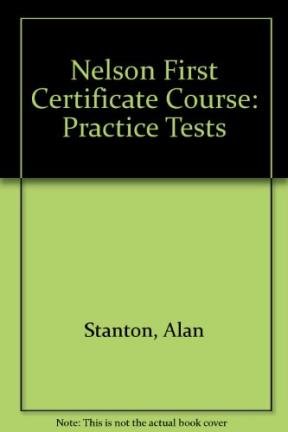 Nelson First Certificate Course: Practice Tests

Stanton, Alan

Note: This is not the actual book cover